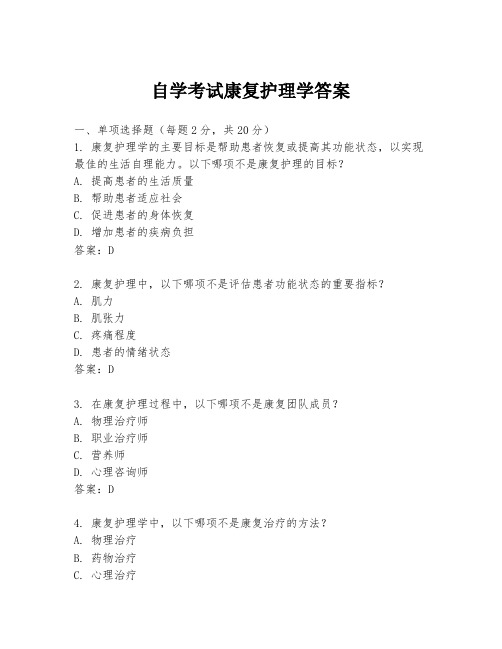 自学考试康复护理学答案

一、单项选择题（每题2分，共20分）

1. 康复护理学的主要目标是帮助患者恢复或提高其功能状态，以实现最佳的生活自理能力。以下哪项不是康复护理的目标？
A. 提高患者的生活质量
B. 帮助患者适应社会
C. 促进患者的身体恢复
D. 增加患者的疾病负担
答案：D

2. 康复护理中，以下哪项不是评估患者功能状态的重要指标？
A. 肌力
B. 肌张力
C. 疼痛程度
D. 患者的情绪状态
答案：D

3. 在康复护理过程中，以下哪项不是康复团队成员？
A. 物理治疗师
B. 职业治疗师
C. 营养师
D. 心理咨询师
答案：D

4. 康复护理学中，以下哪项不是康复治疗的方法？
A. 物理治疗
B. 药物治疗
C. 心理治疗